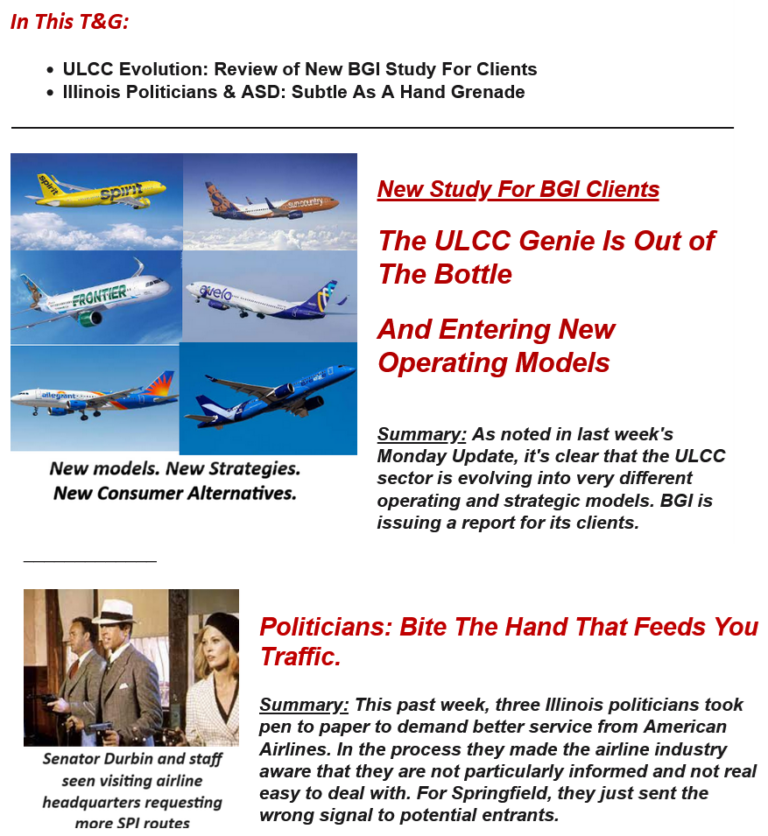 In This T&G:

- ULCC Evolution: Review of New BGI Study For Clients
- Illinois Politicians & ASD: Subtle As A Hand Grenade

spirit
suncountry
FRONTIER
avelo
allegiant

New models. New Strategies. New Consumer Alternatives.

New Study For BGI Clients

The ULCC Genie Is Out of The Bottle

And Entering New Operating Models

Summary: As noted in last week's Monday Update, it's clear that the ULCC sector is evolving into very different operating and strategic models. BGI is issuing a report for its clients.

Senator Durbin and staff seen visiting airline headquarters requesting more SPI routes

Politicians: Bite The Hand That Feeds You Traffic.

Summary: This past week, three Illinois politicians took pen to paper to demand better service from American Airlines. In the process they made the airline industry aware that they are not particularly informed and not real easy to deal with. For Springfield, they just sent the wrong signal to potential entrants.